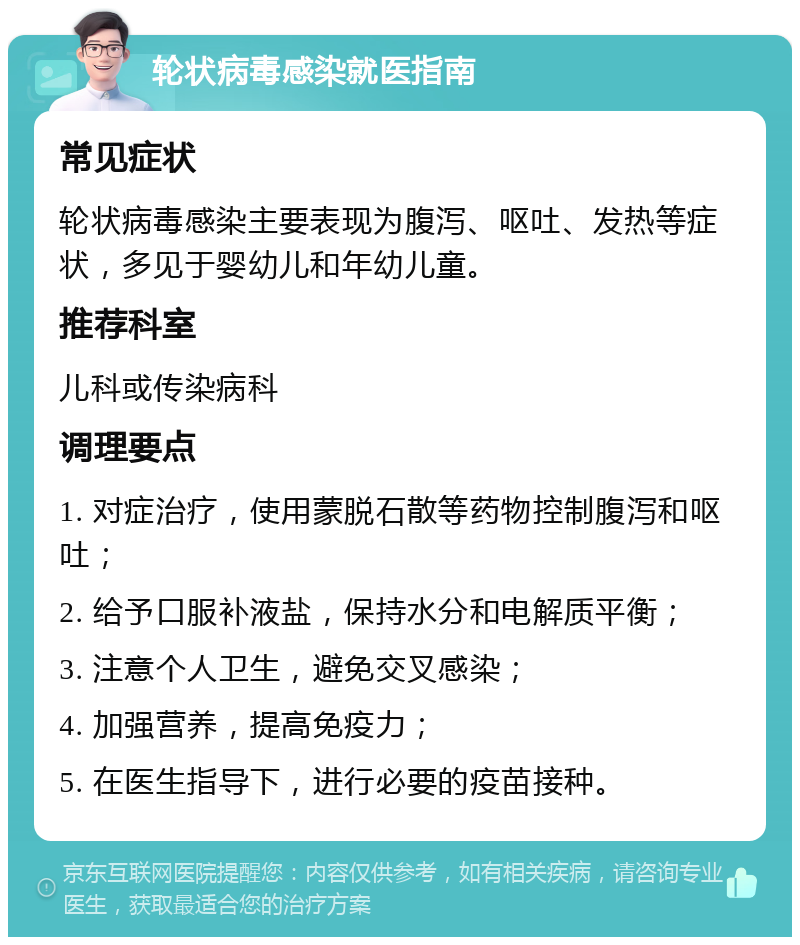 轮状病毒感染就医指南

常见症状

轮状病毒感染主要表现为腹泻、呕吐、发热等症状，多见于婴幼儿和年幼儿童。

推荐科室

儿科或传染病科

调理要点

1. 对症治疗，使用蒙脱石散等药物控制腹泻和呕吐；

2. 给予口服补液盐，保持水分和电解质平衡；

3. 注意个人卫生，避免交叉感染；

4. 加强营养，提高免疫力；

5. 在医生指导下，进行必要的疫苗接种。

京东互联网医院提醒您：内容仅供参考，如有相关疾病，请咨询专业医生，获取最适合您的治疗方案